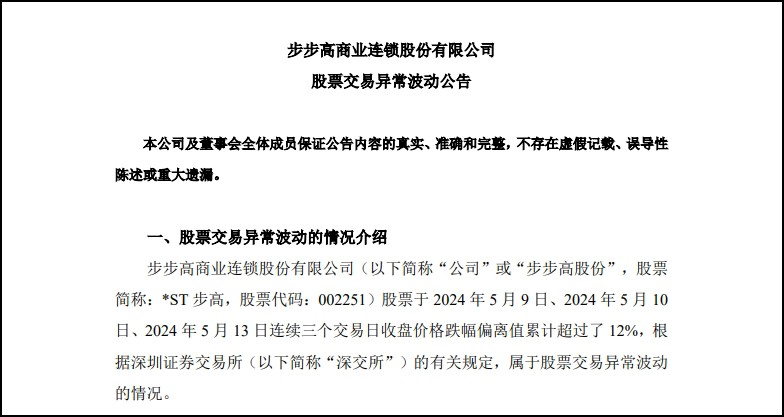 步步高商业连锁股份有限公司

股票交易异常波动公告

本公司及董事会全体成员保证公告内容的真实、准确和完整，不存在虚假记载、误导性陈述或重大遗漏。

一、股票交易异常波动的情况介绍

步步高商业连锁股份有限公司（以下简称“公司”或“步步高股份”，股票简称：*ST 步高，股票代码：002251）股票于 2024 年 5 月 9 日、2024 年 5 月 10 日、2024 年 5 月 13 日连续三个交易日收盘价格跌幅偏离值累计超过了 12%，根据深圳证券交易所（以下简称“深交所”）的有关规定，属于股票交易异常波动的情况。